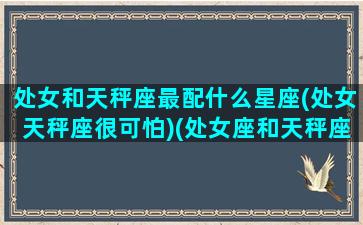 处女和天秤座最配什么星座(处女天秤座很可怕)(处女座和天秤座